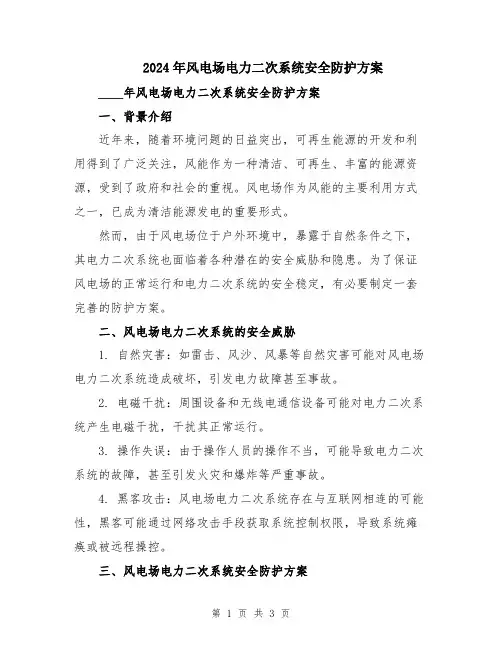 2024年风电场电力二次系统安全防护方案

____年风电场电力二次系统安全防护方案

一、背景介绍

近年来，随着环境问题的日益突出，可再生能源的开发和利用得到了广泛关注，风能作为一种清洁、可再生、丰富的能源资源，受到了政府和社会的重视。风电场作为风能的主要利用方式之一，已成为清洁能源发电的重要形式。

然而，由于风电场位于户外环境中，暴露于自然条件之下，其电力二次系统也面临着各种潜在的安全威胁和隐患。为了保证风电场的正常运行和电力二次系统的安全稳定，有必要制定一套完善的防护方案。

二、风电场电力二次系统的安全威胁

1. 自然灾害：如雷击、风沙、风暴等自然灾害可能对风电场电力二次系统造成破坏，引发电力故障甚至事故。

2. 电磁干扰：周围设备和无线电通信设备可能对电力二次系统产生电磁干扰，干扰其正常运行。

3. 操作失误：由于操作人员的操作不当，可能导致电力二次系统的故障，甚至引发火灾和爆炸等严重事故。

4. 黑客攻击：风电场电力二次系统存在与互联网相连的可能性，黑客可能通过网络攻击手段获取系统控制权限，导致系统瘫痪或被远程操控。

三、风电场电力二次系统安全防护方案

第 1 页 共 3 页